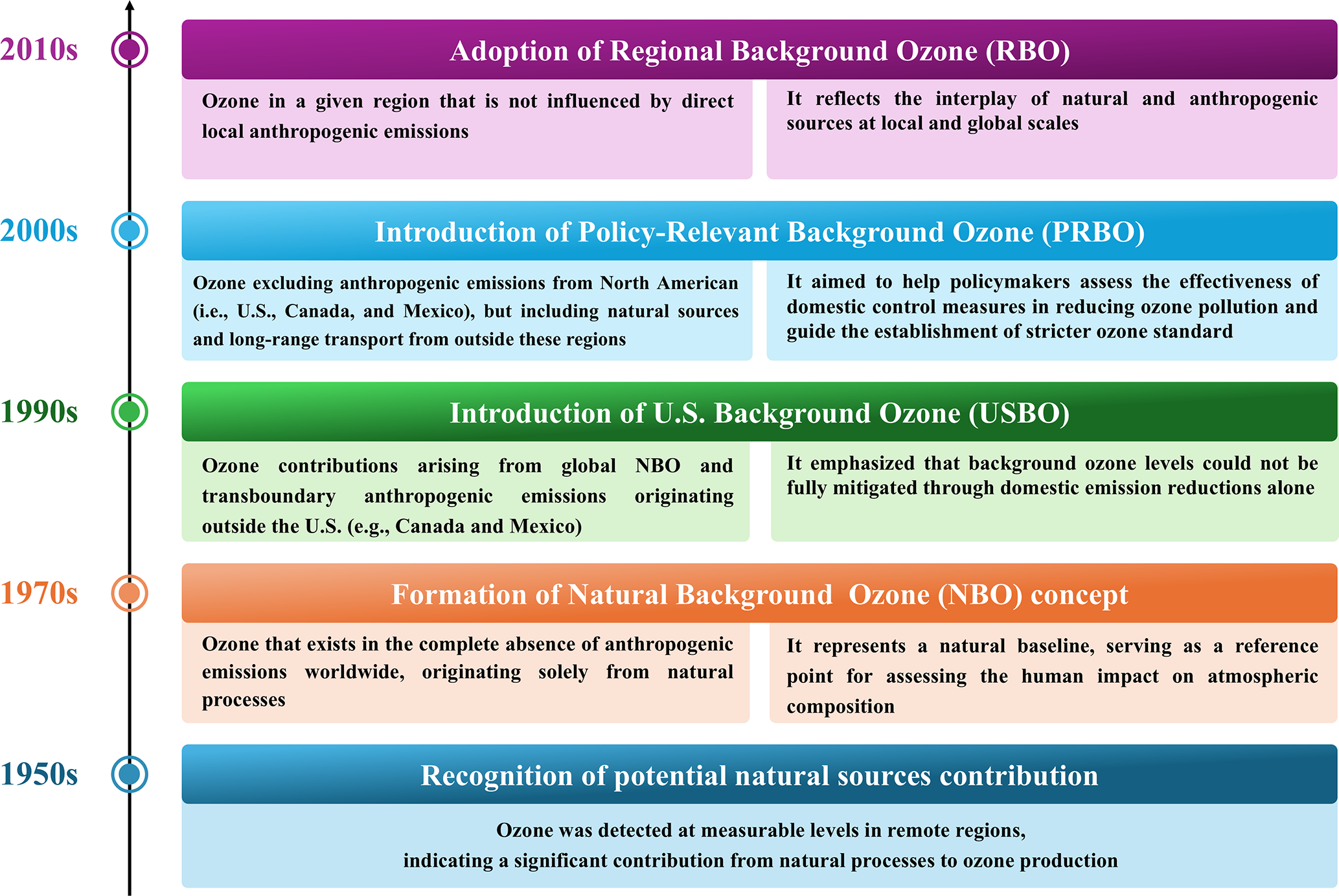 2010s

Adoption of Regional Background Ozone (RBO)

Ozone in a given region that is not influenced by direct local anthropogenic emissions

It reflects the interplay of natural and anthropogenic sources at local and global scales

2000s

Introduction of Policy-Relevant Background Ozone (PRBO)

Ozone excluding anthropogenic emissions from North American (i.e., U.S., Canada, and Mexico), but including natural sources and long-range transport from outside these regions

It aimed to help policymakers assess the effectiveness of domestic control measures in reducing ozone pollution and guide the establishment of stricter ozone standard

1990s

Introduction of U.S. Background Ozone (USBO)

Ozone contributions arising from global NBO and transboundary anthropogenic emissions originating outside the U.S. (e.g., Canada and Mexico)

It emphasized that background ozone levels could not be fully mitigated through domestic emission reductions alone

1970s

Formation of Natural Background Ozone (NBO) concept

Ozone that exists in the complete absence of anthropogenic emissions worldwide, originating solely from natural processes

It represents a natural baseline, serving as a reference point for assessing the human impact on atmospheric composition

1950s

Recognition of potential natural sources contribution

Ozone was detected at measurable levels in remote regions,
indicating a significant contribution from natural processes to ozone production